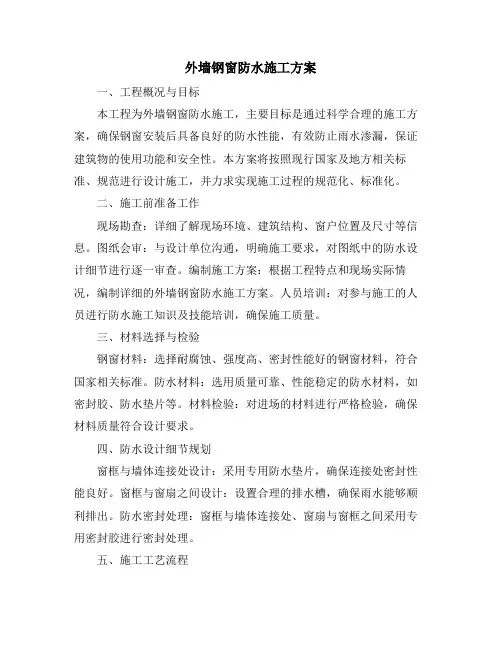 外墙钢窗防水施工方案

一、工程概况与目标

本工程为外墙钢窗防水施工，主要目标是通过科学合理的施工方案，确保钢窗安装后具备良好的防水性能，有效防止雨水渗漏，保证建筑物的使用功能和安全性。本方案将按照现行国家及地方相关标准、规范进行设计施工，并力求实现施工过程的规范化、标准化。

二、施工前准备工作

现场勘查：详细了解现场环境、建筑结构、窗户位置及尺寸等信息。图纸会审：与设计单位沟通，明确施工要求，对图纸中的防水设计细节进行逐一审查。编制施工方案：根据工程特点和现场实际情况，编制详细的外墙钢窗防水施工方案。人员培训：对参与施工的人员进行防水施工知识及技能培训，确保施工质量。

三、材料选择与检验

钢窗材料：选择耐腐蚀、强度高、密封性能好的钢窗材料，符合国家相关标准。防水材料：选用质量可靠、性能稳定的防水材料，如密封胶、防水垫片等。材料检验：对进场的材料进行严格检验，确保材料质量符合设计要求。

四、防水设计细节规划

窗框与墙体连接处设计：采用专用防水垫片，确保连接处密封性能良好。窗框与窗扇之间设计：设置合理的排水槽，确保雨水能够顺利排出。防水密封处理：窗框与墙体连接处、窗扇与窗框之间采用专用密封胶进行密封处理。

五、施工工艺流程